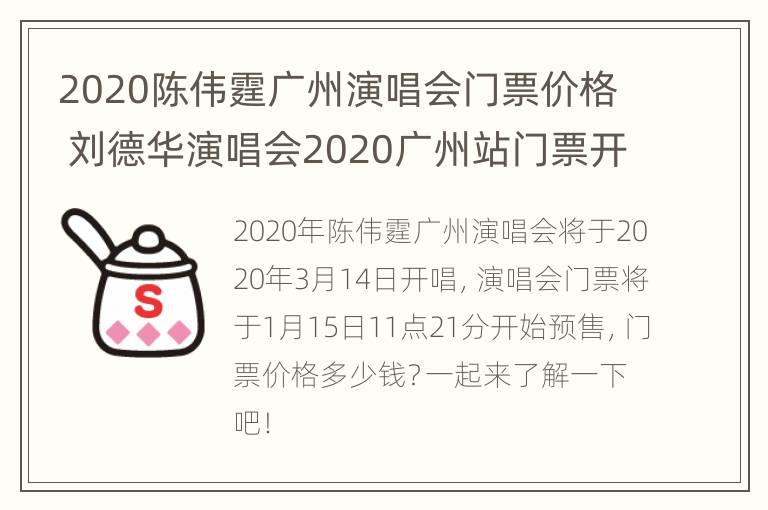 2020陈伟霆广州演唱会门票价格 刘德华演唱会2020广州站门票开

S

2020年陈伟霆广州演唱会将于2020年3月14日开唱, 演唱会门票将于1月15日11点21分开始预售, 门票价格多少钱?一起来了解一下吧!